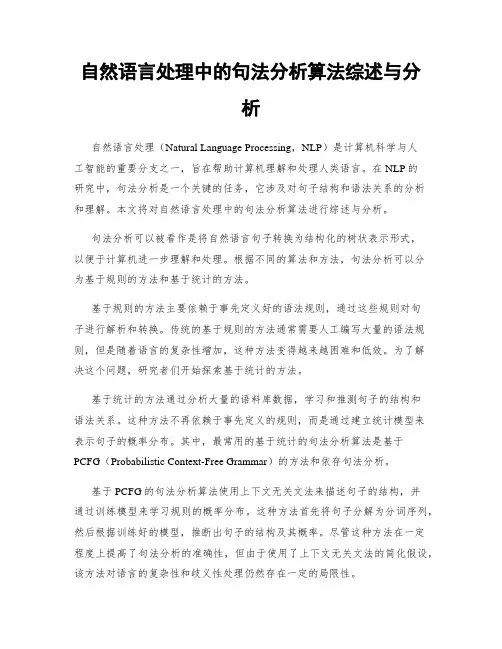 自然语言处理中的句法分析算法综述与分析

自然语言处理（Natural Language Processing，NLP）是计算机科学与人工智能的重要分支之一，旨在帮助计算机理解和处理人类语言。在NLP的研究中，句法分析是一个关键的任务，它涉及对句子结构和语法关系的分析和理解。本文将对自然语言处理中的句法分析算法进行综述与分析。

句法分析可以被看作是将自然语言句子转换为结构化的树状表示形式，以便于计算机进一步理解和处理。根据不同的算法和方法，句法分析可以分为基于规则的方法和基于统计的方法。

基于规则的方法主要依赖于事先定义好的语法规则，通过这些规则对句子进行解析和转换。传统的基于规则的方法通常需要人工编写大量的语法规则，但是随着语言的复杂性增加，这种方法变得越来越困难和低效。为了解决这个问题，研究者们开始探索基于统计的方法。

基于统计的方法通过分析大量的语料库数据，学习和推测句子的结构和语法关系。这种方法不再依赖于事先定义的规则，而是通过建立统计模型来表示句子的概率分布。其中，最常用的基于统计的句法分析算法是基于PCFG（Probabilistic Context-Free Grammar）的方法和依存句法分析。

基于PCFG的句法分析算法使用上下文无关文法来描述句子的结构，并通过训练模型来学习规则的概率分布。这种方法首先将句子分解为分词序列，然后根据训练好的模型，推断出句子的结构及其概率。尽管这种方法在一定程度上提高了句法分析的准确性，但由于使用了上下文无关文法的简化假设，该方法对语言的复杂性和歧义性处理仍然存在一定的局限性。